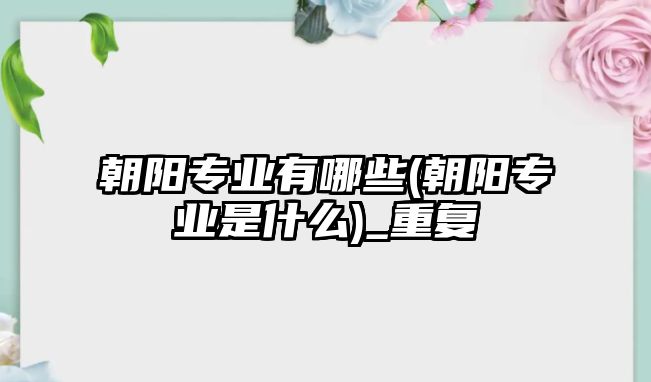 朝阳专业有哪些(朝阳专业是什么)_重复